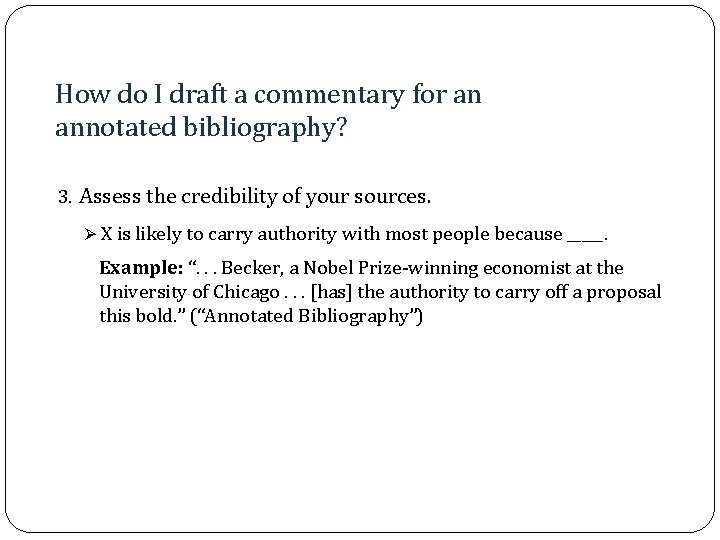 How do I draft a commentary for an annotated bibliography?

3. Assess the credibility of your sources.

➢ X is likely to carry authority with most people because ____.

Example: ". . . Becker, a Nobel Prize-winning economist at the University of Chicago . . . [has] the authority to carry off a proposal this bold." ("Annotated Bibliography")